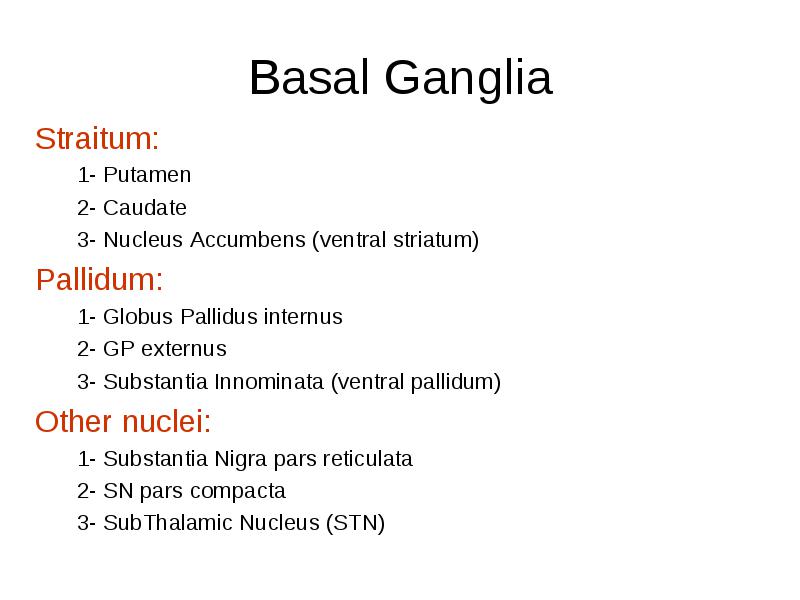 Basal Ganglia

Straitum:

1- Putamen

2- Caudate

3- Nucleus Accumbens (ventral striatum)

Pallidum:

1- Globus Pallidus internus

2- GP externus

3- Substantia Innominata (ventral pallidum)

Other nuclei:

1- Substantia Nigra pars reticulata

2- SN pars compacta

3- SubThalamic Nucleus (STN)